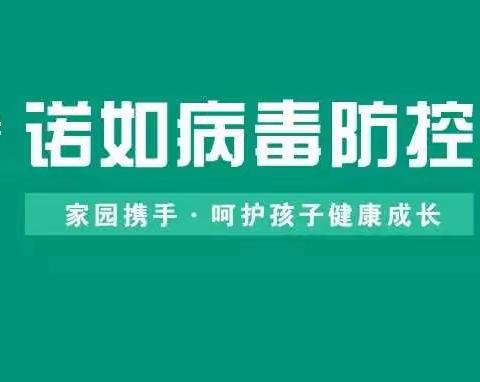 诺如病毒防控

家园携手 · 呵护孩子健康成长